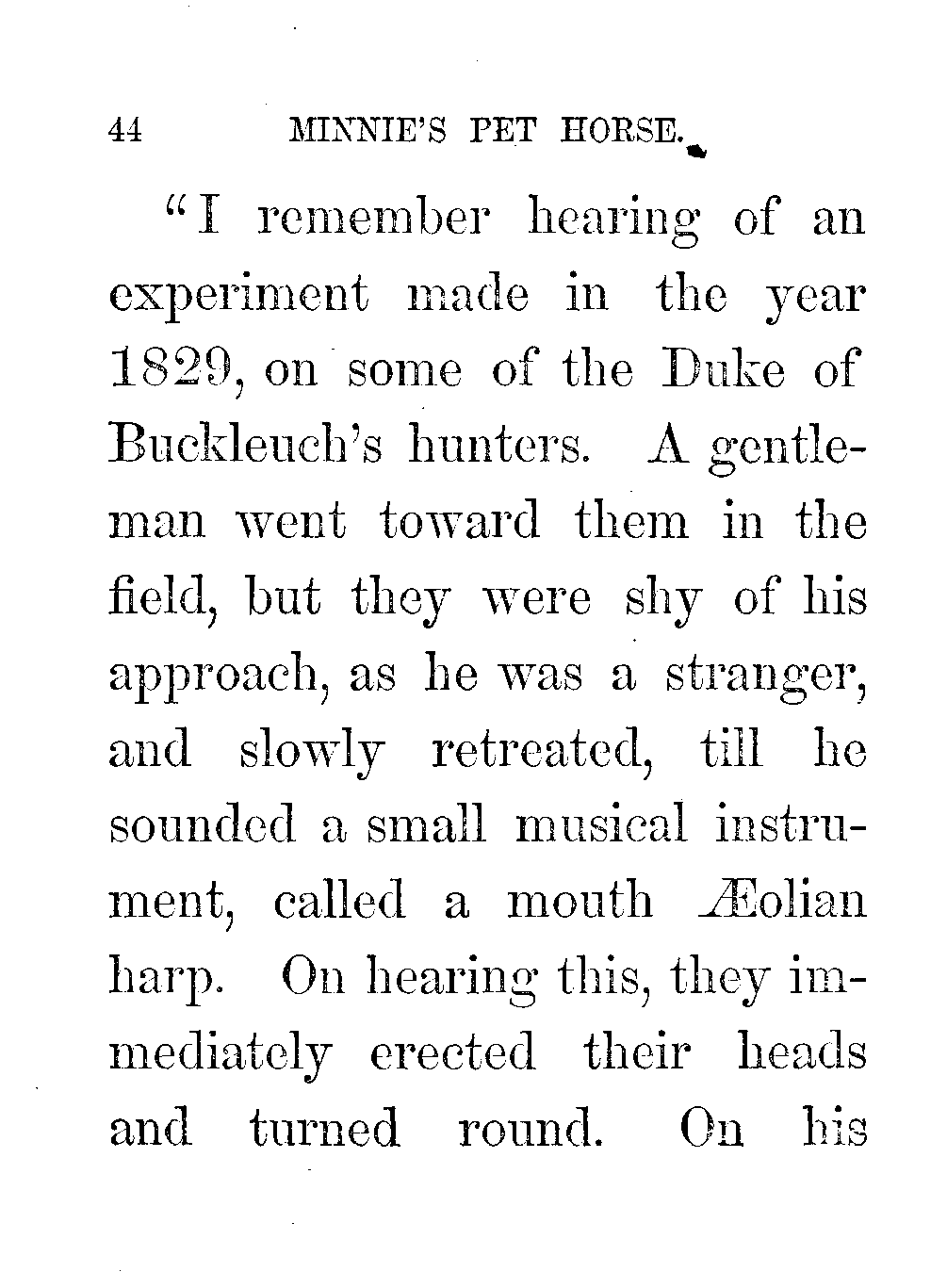 44 MINNIE'S PET HORSE.

"I remember hearing of an experiment made in the year 1829, on some of the Duke of Buckleuch's hunters. A gentleman went toward them in the field, but they were shy of his approach, as he was a stranger, and slowly retreated, till he sounded a small musical instrument, called a mouth Æolian harp. On hearing this, they immediately erected their heads and turned round. On his